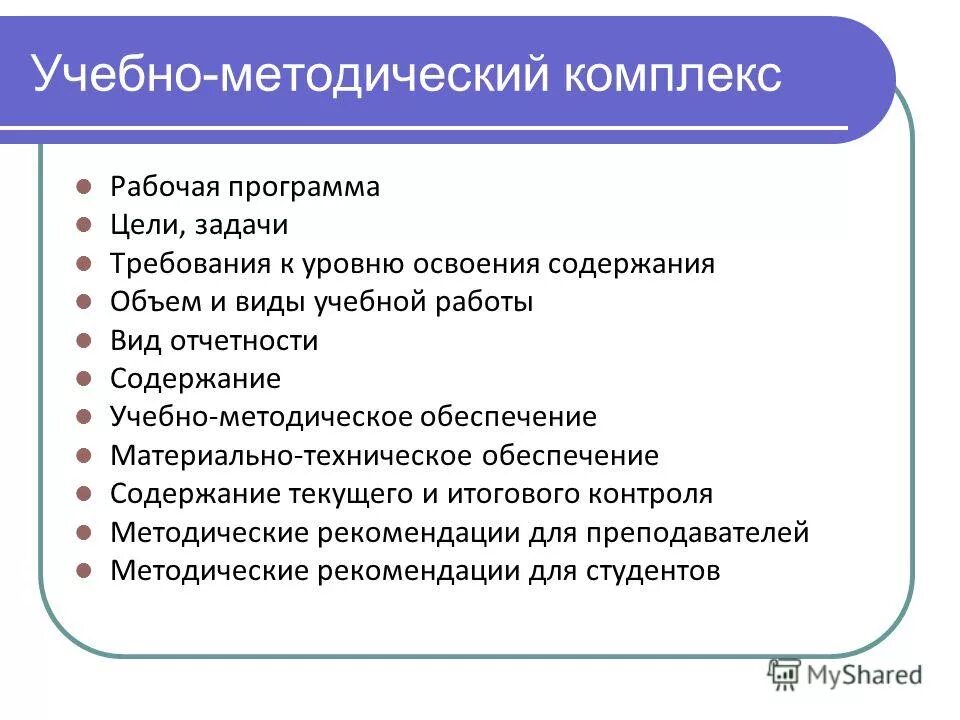 Учебно-методический комплекс

- Рабочая программа
- Цели, задачи
- Требования к уровню освоения содержания
- Объем и виды учебной работы
- Вид отчетности
- Содержание
- Учебно-методическое обеспечение
- Материально-техническое обеспечение
- Содержание текущего и итогового контроля
- Методические рекомендации для преподавателей
- Методические рекомендации для студентов

MyShared